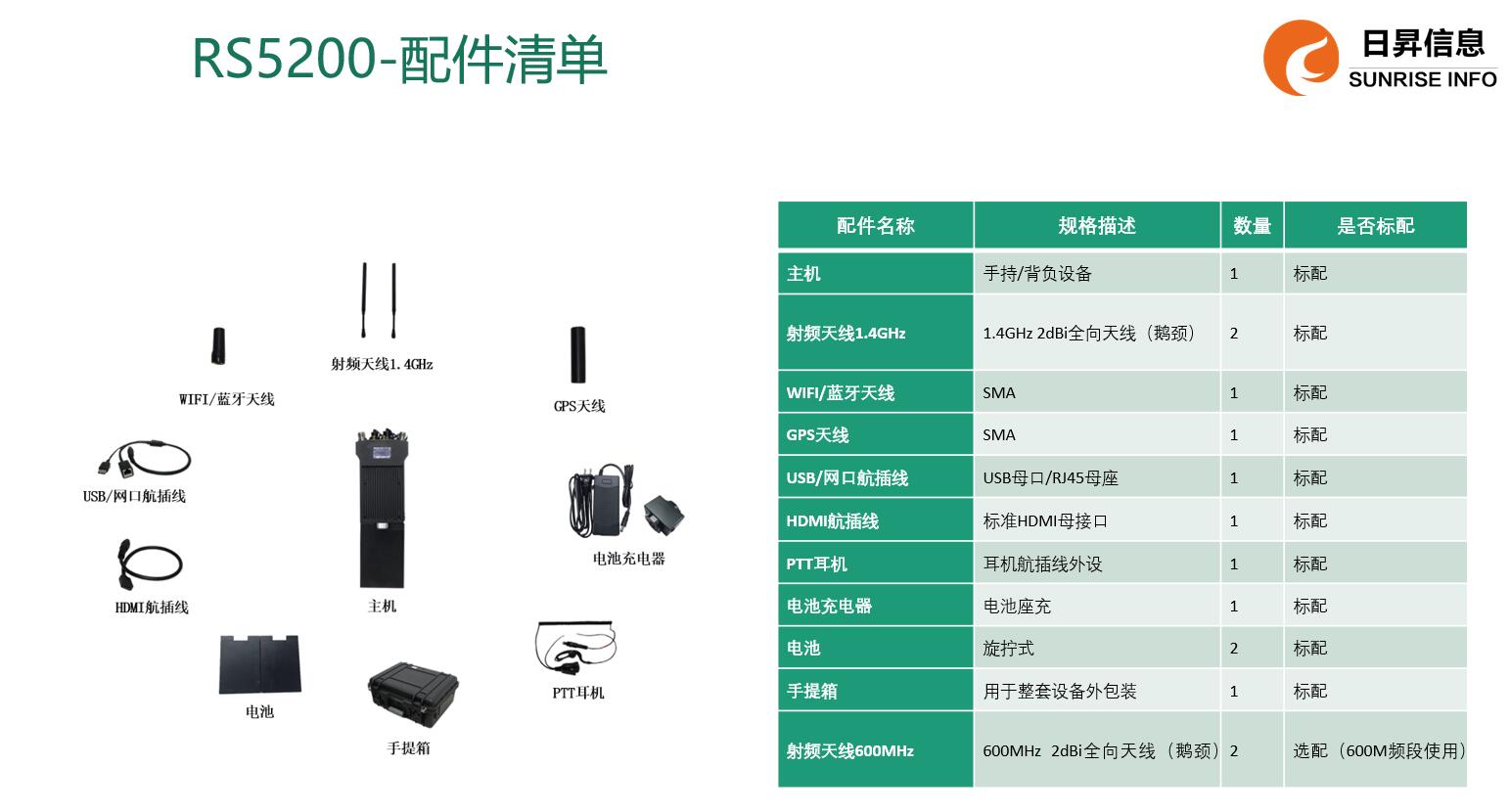 RS5200-配件清单

日昇信息
SUNRISE INFO

射频天线1.4GHz

WIFI/蓝牙天线

GPS天线

USB/网口航插线

电池充电器

HDMI航插线

主机

电池

PTT耳机

手提箱

| 配件名称 | 规格描述 | 数量 | 是否标配 |
|---|---|---|---|
| 主机 | 手持/背负设备 | 1 | 标配 |
| 射频天线1.4GHz | 1.4GHz 2dBi全向天线（鹅颈） | 2 | 标配 |
| WIFI/蓝牙天线 | SMA | 1 | 标配 |
| GPS天线 | SMA | 1 | 标配 |
| USB/网口航插线 | USB母口/RJ45母座 | 1 | 标配 |
| HDMI航插线 | 标准HDMI母接口 | 1 | 标配 |
| PTT耳机 | 耳机航插线外设 | 1 | 标配 |
| 电池充电器 | 电池座充 | 1 | 标配 |
| 电池 | 旋拧式 | 2 | 标配 |
| 手提箱 | 用于整套设备外包装 | 1 | 标配 |
| 射频天线600MHz | 600MHz 2dBi全向天线（鹅颈） | 2 | 选配（600M频段使用） |